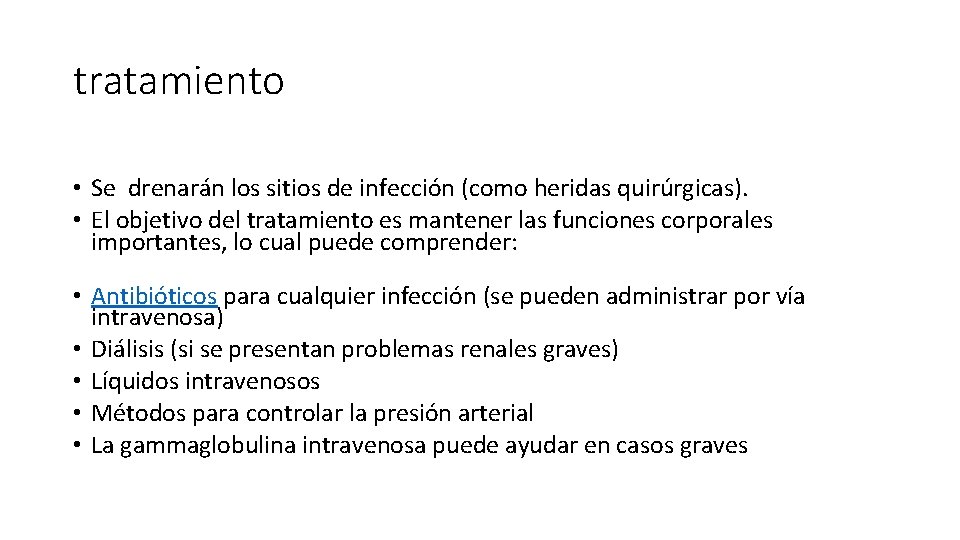 tratamiento

• Se drenarán los sitios de infección (como heridas quirúrgicas).
• El objetivo del tratamiento es mantener las funciones corporales importantes, lo cual puede comprender:

• Antibióticos para cualquier infección (se pueden administrar por vía intravenosa)
• Diálisis (si se presentan problemas renales graves)
• Líquidos intravenosos
• Métodos para controlar la presión arterial
• La gammaglobulina intravenosa puede ayudar en casos graves